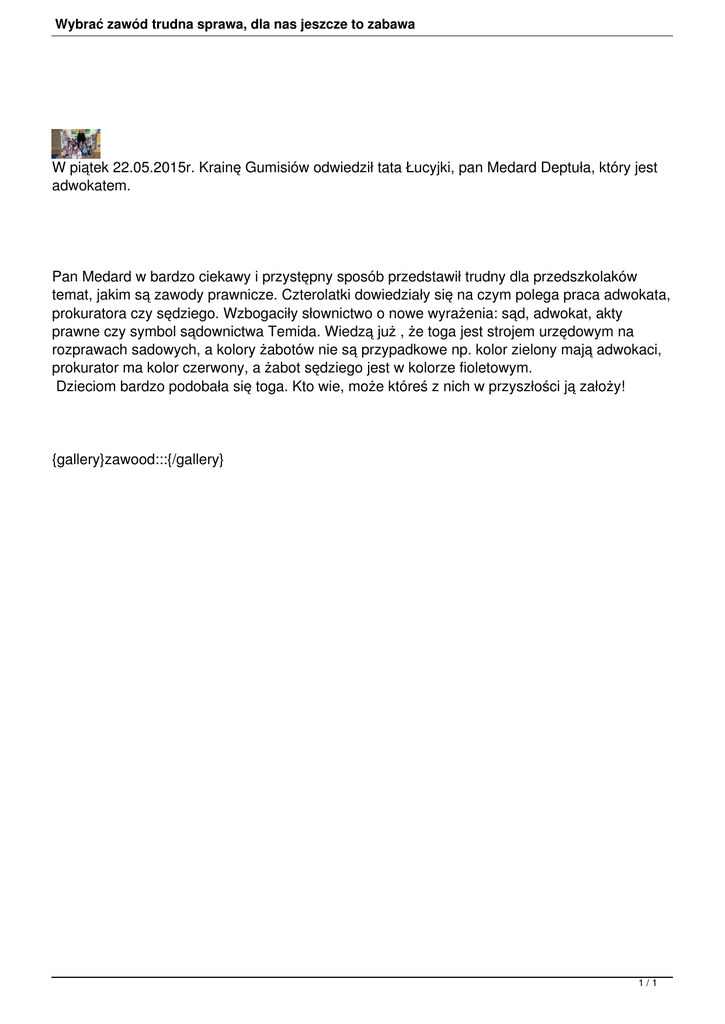 Wybrać zawód trudna sprawa, dla nas jeszcze to zabawa

W piątek 22.05.2015r. Krainę Gumisiów odwiedził tata Łucyjki, pan Medard Deptuła, który jest adwokatem.

Pan Medard w bardzo ciekawy i przystępny sposób przedstawił trudny dla przedszkolaków temat, jakim są zawody prawnicze. Czterolatki dowiedziały się na czym polega praca adwokata, prokuratora czy sędziego. Wzbogaciły słownictwo o nowe wyrażenia: sąd, adwokat, akty prawne czy symbol sądownictwa Temida. Wiedzą już , że toga jest strojem urzędowym na rozprawach sadowych, a kolory żabotów nie są przypadkowe np. kolor zielony mają adwokaci, prokurator ma kolor czerwony, a żabot sędziego jest w kolorze fioletowym.
 Dzieciom bardzo podobała się toga. Kto wie, może któreś z nich w przyszłości ją założy!

{gallery}zawood:::{/gallery}

1 / 1